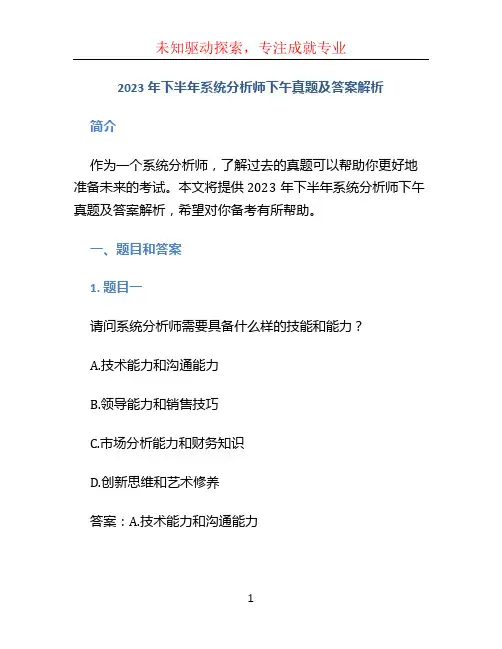 未知驱动探索，专注成就专业

2023 年下半年系统分析师下午真题及答案解析

简介

作为一个系统分析师，了解过去的真题可以帮助你更好地准备未来的考试。本文将提供 2023 年下半年系统分析师下午真题及答案解析，希望对你备考有所帮助。

一、题目和答案

1. 题目一

请问系统分析师需要具备什么样的技能和能力？

A.技术能力和沟通能力

B.领导能力和销售技巧

C.市场分析能力和财务知识

D.创新思维和艺术修养

答案：A.技术能力和沟通能力

1